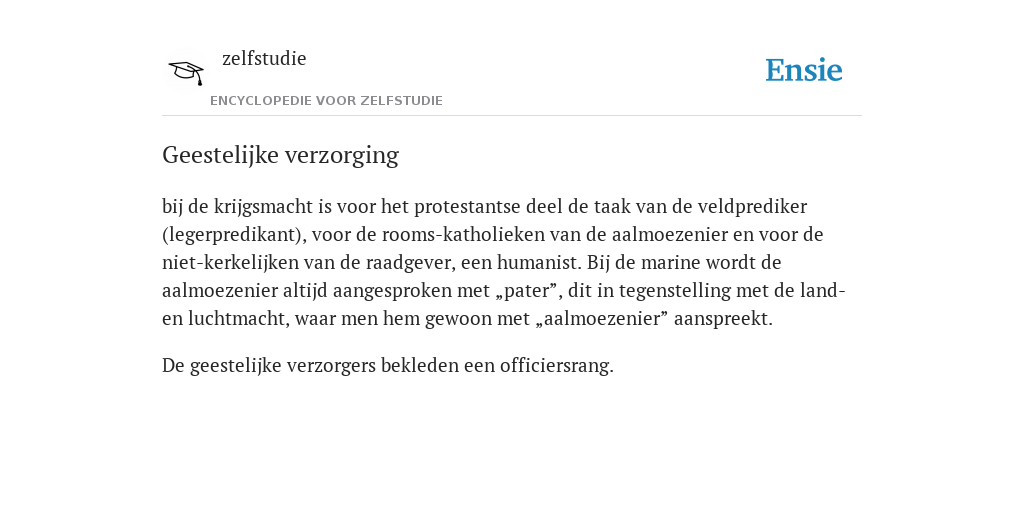 zelfstudie

ENCYCLOPEDIE VOOR ZELFSTUDIE

Ensie

Geestelijke verzorging

bij de krijgsmacht is voor het protestantse deel de taak van de veldprediker (legerpredikant), voor de rooms-katholieken van de aalmoezenier en voor de niet-kerkelijken van de raadgever, een humanist. Bij de marine wordt de aalmoezenier altijd aangesproken met „pater”, dit in tegenstelling met de land- en luchtmacht, waar men hem gewoon met „aalmoezenier” aanspreekt.

De geestelijke verzorgers bekleden een officiersrang.